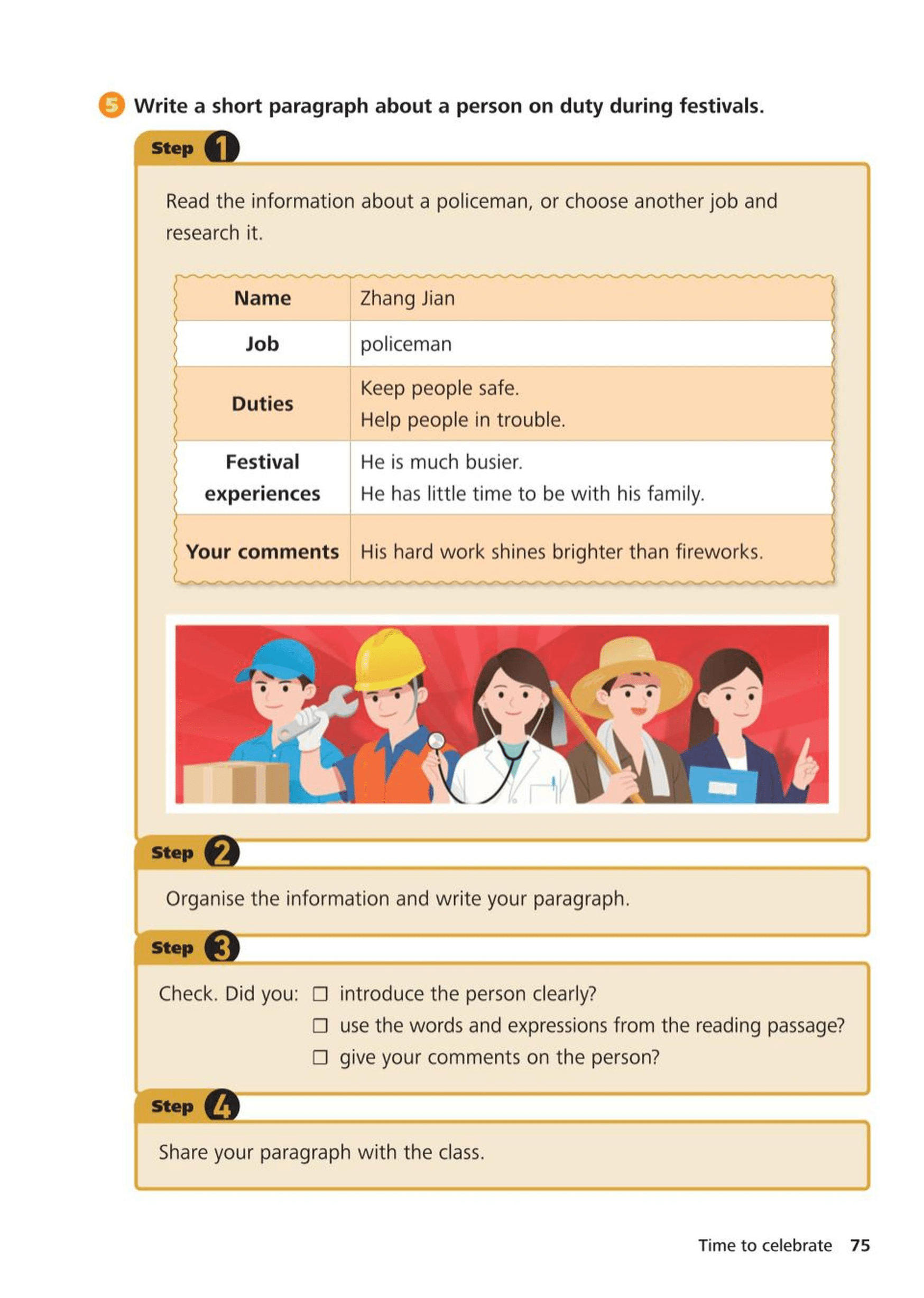 5 Write a short paragraph about a person on duty during festivals.

Step 1

Read the information about a policeman, or choose another job and research it.

| Name | Zhang Jian |
|---|---|
| Job | policeman |
| Duties | Keep people safe. Help people in trouble. |
| Festival experiences | He is much busier. He has little time to be with his family. |
| Your comments | His hard work shines brighter than fireworks. |

Step 2

Organise the information and write your paragraph.

Step 3

Check. Did you: ☐ introduce the person clearly?
☐ use the words and expressions from the reading passage?
☐ give your comments on the person?

Step 4

Share your paragraph with the class.

Time to celebrate 75